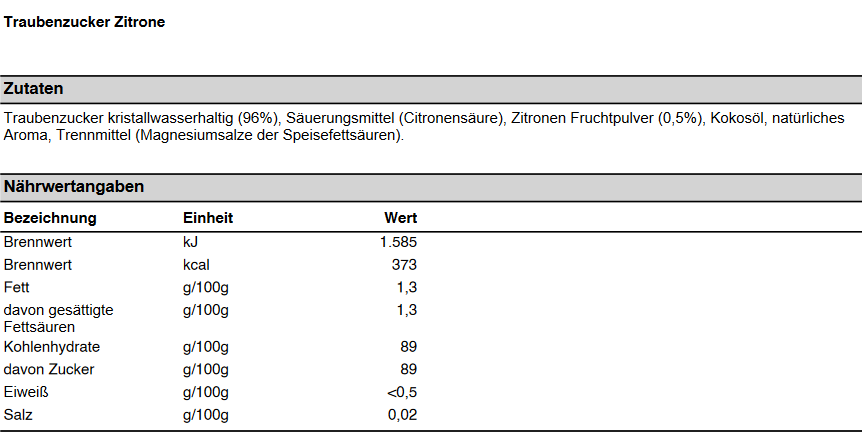 Traubenzucker Zitrone

Zutaten

Traubenzucker kristallwasserhaltig (96%), Säuerungsmittel (Citronensäure), Zitronen Fruchtpulver (0,5%), Kokosöl, natürliches Aroma, Trennmittel (Magnesiumsalze der Speisefettsäuren).

Nährwertangaben

| Bezeichnung | Einheit | Wert |
|---|---|---|
| Brennwert | kJ | 1.585 |
| Brennwert | kcal | 373 |
| Fett | g/100g | 1,3 |
| davon gesättigte Fettsäuren | g/100g | 1,3 |
| Kohlenhydrate | g/100g | 89 |
| davon Zucker | g/100g | 89 |
| Eiweiß | g/100g | <0,5 |
| Salz | g/100g | 0,02 |